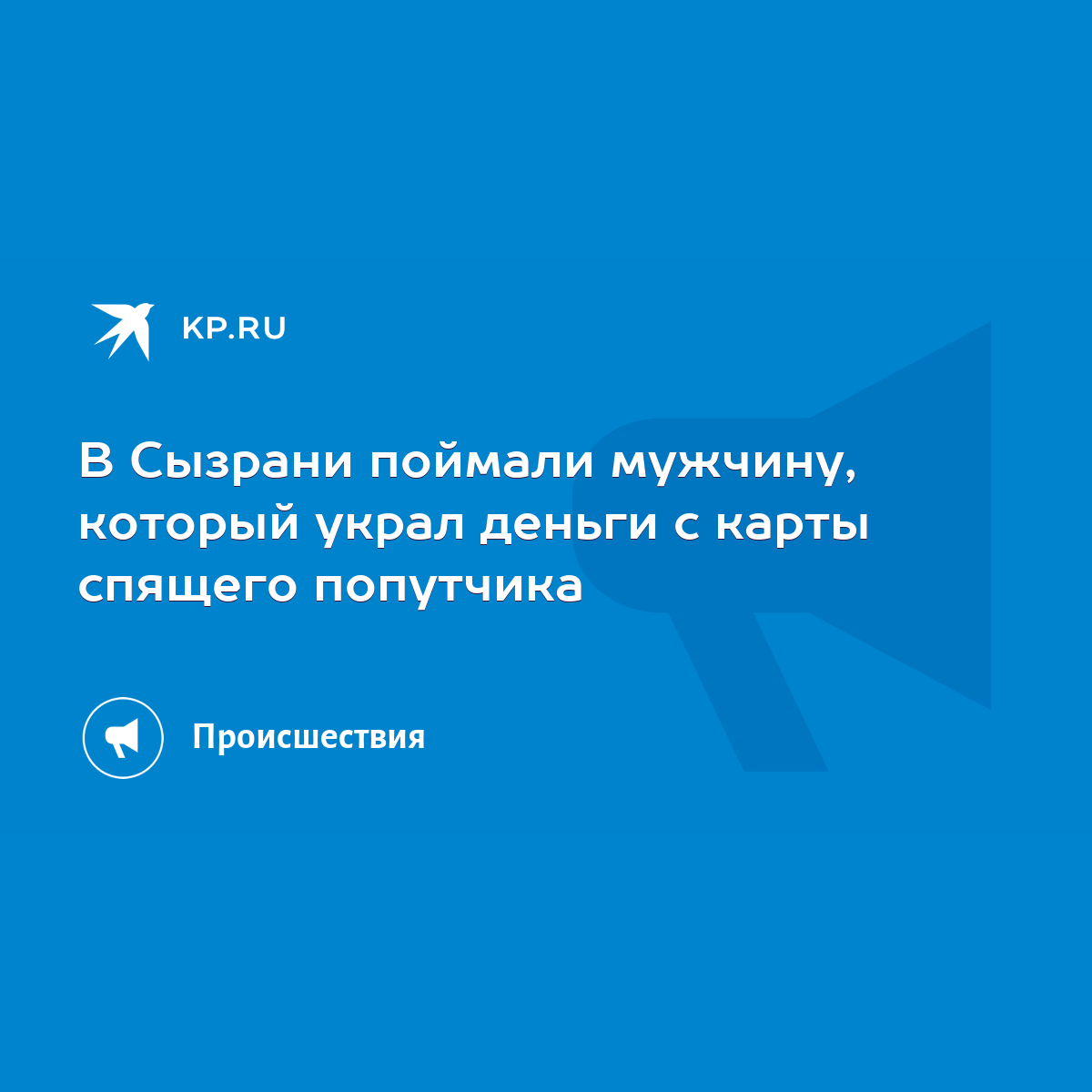 KP.RU

В Сызрани поймали мужчину, который украл деньги с карты спящего попутчика

Происшествия